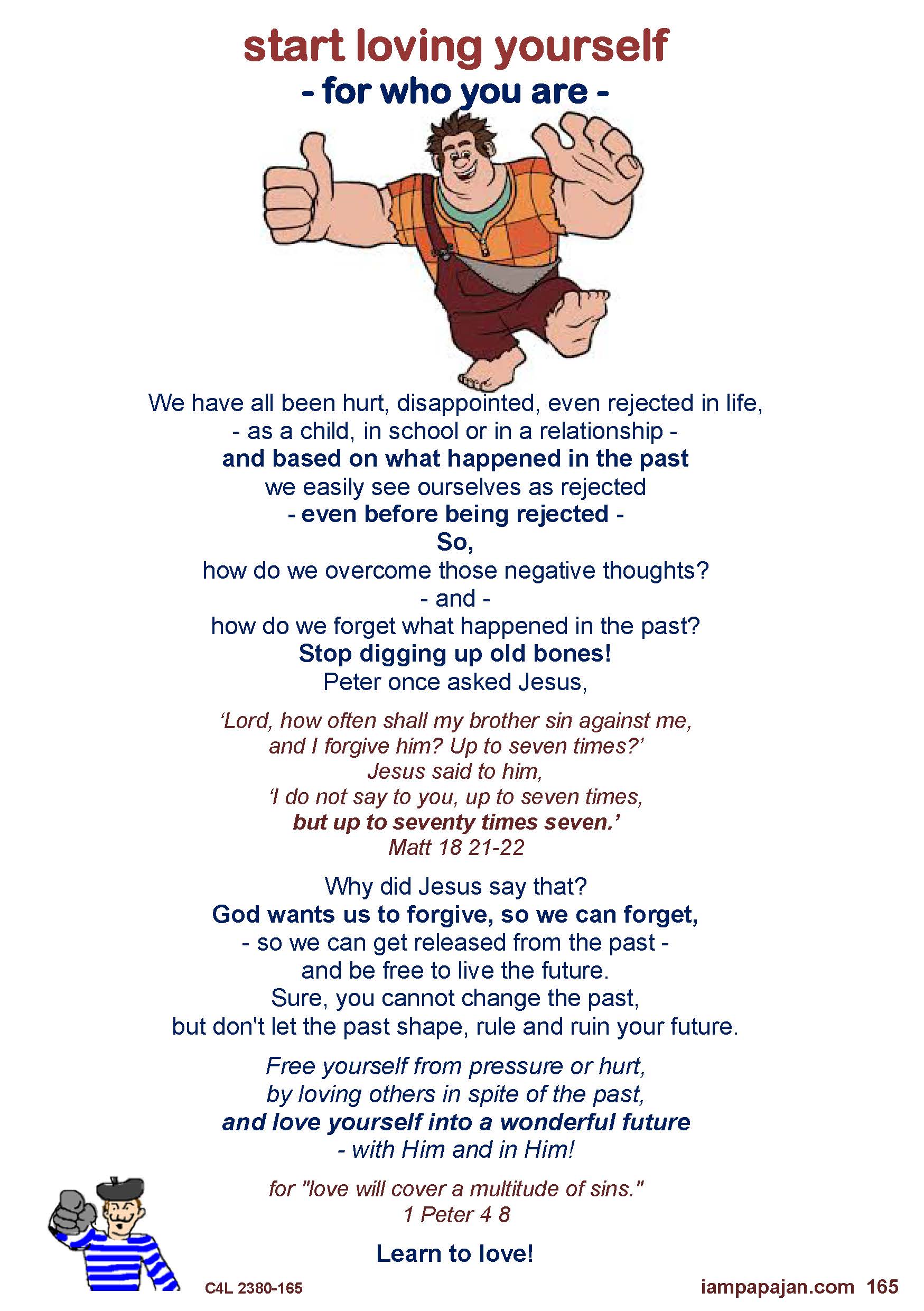 start loving yourself
- for who you are -

We have all been hurt, disappointed, even rejected in life,
- as a child, in school or in a relationship -
and based on what happened in the past
we easily see ourselves as rejected
- even before being rejected -
So,
how do we overcome those negative thoughts?
- and -
how do we forget what happened in the past?
Stop digging up old bones!
Peter once asked Jesus,

'Lord, how often shall my brother sin against me,
and I forgive him? Up to seven times?'
Jesus said to him,
'I do not say to you, up to seven times,
but up to seventy times seven.'
Matt 18 21-22

Why did Jesus say that?
God wants us to forgive, so we can forget,
- so we can get released from the past -
and be free to live the future.
Sure, you cannot change the past,
but don't let the past shape, rule and ruin your future.

Free yourself from pressure or hurt,
by loving others in spite of the past,
and love yourself into a wonderful future
- with Him and in Him!

for "love will cover a multitude of sins."
1 Peter 4 8

Learn to love!

C4L 2380-165

iampapajan.com 165